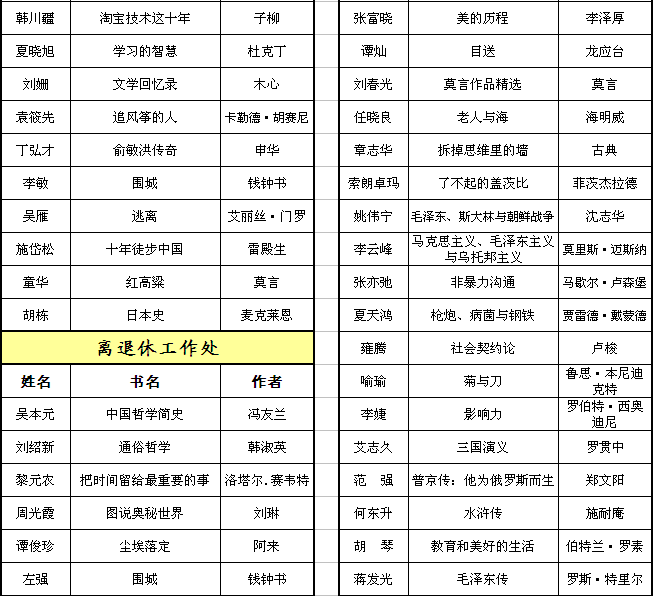 | 韩川疆 | 淘宝技术这十年 | 子柳 |
|---|---|---|
| 夏晓旭 | 学习的智慧 | 杜克丁 |
| 刘姗 | 文学回忆录 | 木心 |
| 袁筱先 | 追风筝的人 | 卡勒德·胡赛尼 |
| 丁弘才 | 俞敏洪传奇 | 申华 |
| 李敏 | 围城 | 钱钟书 |
| 吴雁 | 逃离 | 艾丽丝·门罗 |
| 施岱松 | 十年徒步中国 | 雷殿生 |
| 童华 | 红高粱 | 莫言 |
| 胡栋 | 日本史 | 麦克莱恩 |

离退休工作处

| 姓名 | 书名 | 作者 |
|---|---|---|
| 吴本元 | 中国哲学简史 | 冯友兰 |
| 刘绍新 | 通俗哲学 | 韩淑英 |
| 黎元农 | 把时间留给最重要的事 | 洛塔尔.赛韦特 |
| 周光霞 | 图说奥秘世界 | 刘琳 |
| 谭俊珍 | 尘埃落定 | 阿来 |
| 左强 | 围城 | 钱钟书 |

| 张富晓 | 美的历程 | 李泽厚 |
|---|---|---|
| 谭灿 | 目送 | 龙应台 |
| 刘春光 | 莫言作品精选 | 莫言 |
| 任晓良 | 老人与海 | 海明威 |
| 章志华 | 拆掉思维里的墙 | 古典 |
| 索朗卓玛 | 了不起的盖茨比 | 菲茨杰拉德 |
| 姚伟宁 | 毛泽东、斯大林与朝鲜战争 | 沈志华 |
| 李云峰 | 马克思主义、毛泽东主义与乌托邦主义 | 莫里斯·迈斯纳 |
| 张亦弛 | 非暴力沟通 | 马歇尔·卢森堡 |
| 夏天鸿 | 枪炮、病菌与钢铁 | 贾雷德·戴蒙德 |
| 雍腾 | 社会契约论 | 卢梭 |
| 喻瑜 | 菊与刀 | 鲁思·本尼迪克特 |
| 李婕 | 影响力 | 罗伯特·西奥迪尼 |
| 艾志久 | 三国演义 | 罗贯中 |
| 范 强 | 普京传：他为俄罗斯而生 | 郑文阳 |
| 何东升 | 水浒传 | 施耐庵 |
| 胡 琴 | 教育和美好的生活 | 伯特兰·罗素 |
| 蒋发光 | 毛泽东传 | 罗斯·特里尔 |